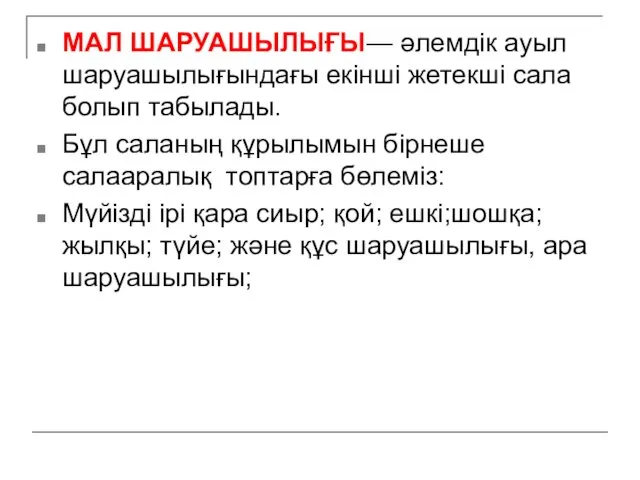 МАЛ ШАРУАШЫЛЫҒЫ— әлемдік ауыл шаруашылығындағы екінші жетекші сала болып табылады.

Бұл саланың құрылымын бірнеше салааралық топтарға бөлеміз:

Мүйізді ірі қара сиыр; қой; ешкі;шошқа; жылқы; түйе; және құс шаруашылығы, ара шаруашылығы;